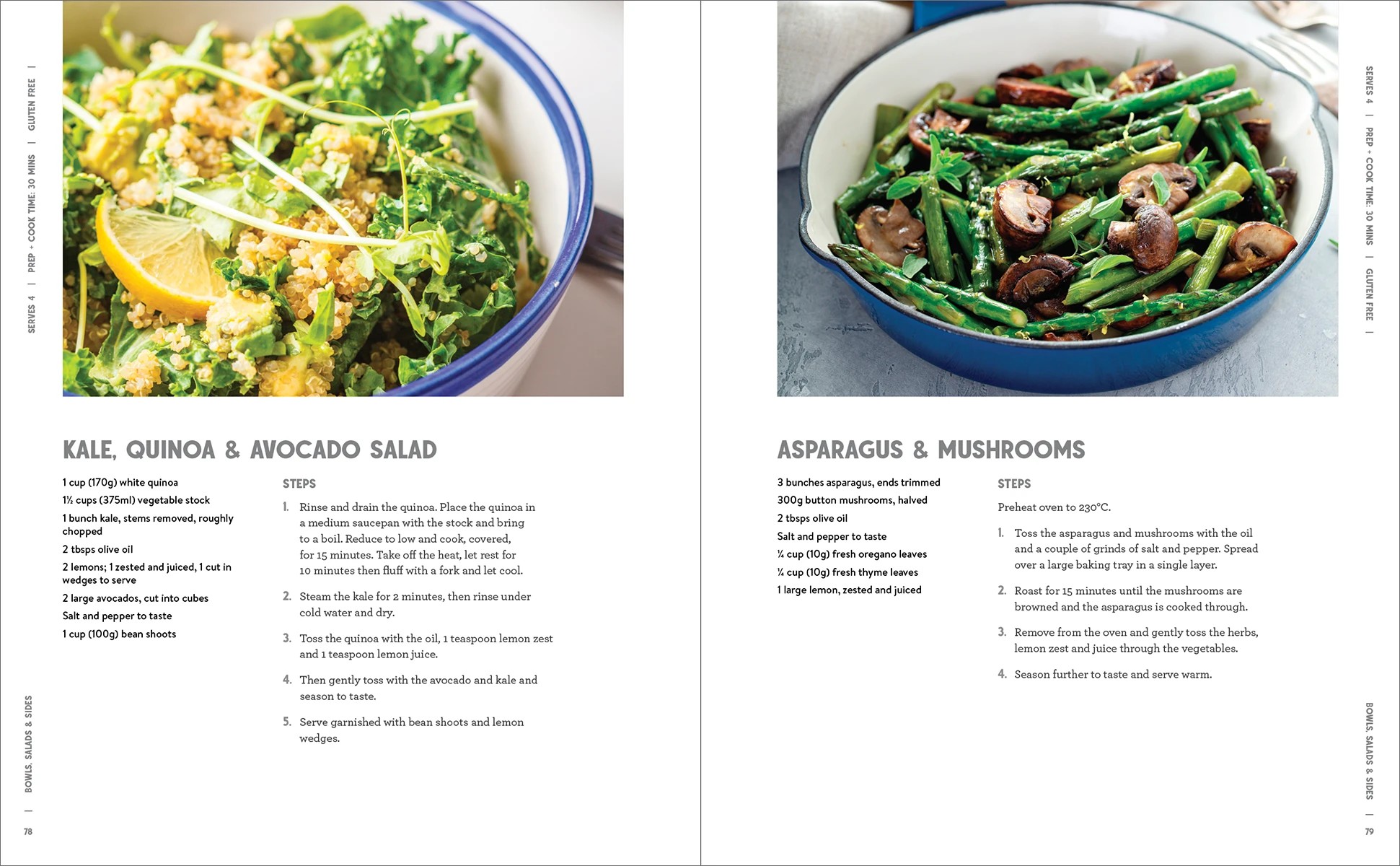 SERVES 4 | PREP + COOK TIME: 30 MINS | GLUTEN FREE |

KALE, QUINOA & AVOCADO SALAD

1 cup (170g) white quinoa
1½ cups (375ml) vegetable stock
1 bunch kale, stems removed, roughly chopped
2 tbsps olive oil
2 lemons; 1 zested and juiced, 1 cut in wedges to serve
2 large avocados, cut into cubes
Salt and pepper to taste
1 cup (100g) bean shoots

STEPS

1. Rinse and drain the quinoa. Place the quinoa in a medium saucepan with the stock and bring to a boil. Reduce to low and cook, covered, for 15 minutes. Take off the heat, let rest for 10 minutes then fluff with a fork and let cool.

2. Steam the kale for 2 minutes, then rinse under cold water and dry.

3. Toss the quinoa with the oil, 1 teaspoon lemon zest and 1 teaspoon lemon juice.

4. Then gently toss with the avocado and kale and season to taste.

5. Serve garnished with bean shoots and lemon wedges.

BOWLS, SALADS & SIDES |

78

SERVES 4 | PREP + COOK TIME: 30 MINS | GLUTEN FREE |

ASPARAGUS & MUSHROOMS

3 bunches asparagus, ends trimmed
300g button mushrooms, halved
2 tbsps olive oil
Salt and pepper to taste
¼ cup (10g) fresh oregano leaves
¼ cup (10g) fresh thyme leaves
1 large lemon, zested and juiced

STEPS

Preheat oven to 230°C.

1. Toss the asparagus and mushrooms with the oil and a couple of grinds of salt and pepper. Spread over a large baking tray in a single layer.

2. Roast for 15 minutes until the mushrooms are browned and the asparagus is cooked through.

3. Remove from the oven and gently toss the herbs, lemon zest and juice through the vegetables.

4. Season further to taste and serve warm.

BOWLS, SALADS & SIDES |

79